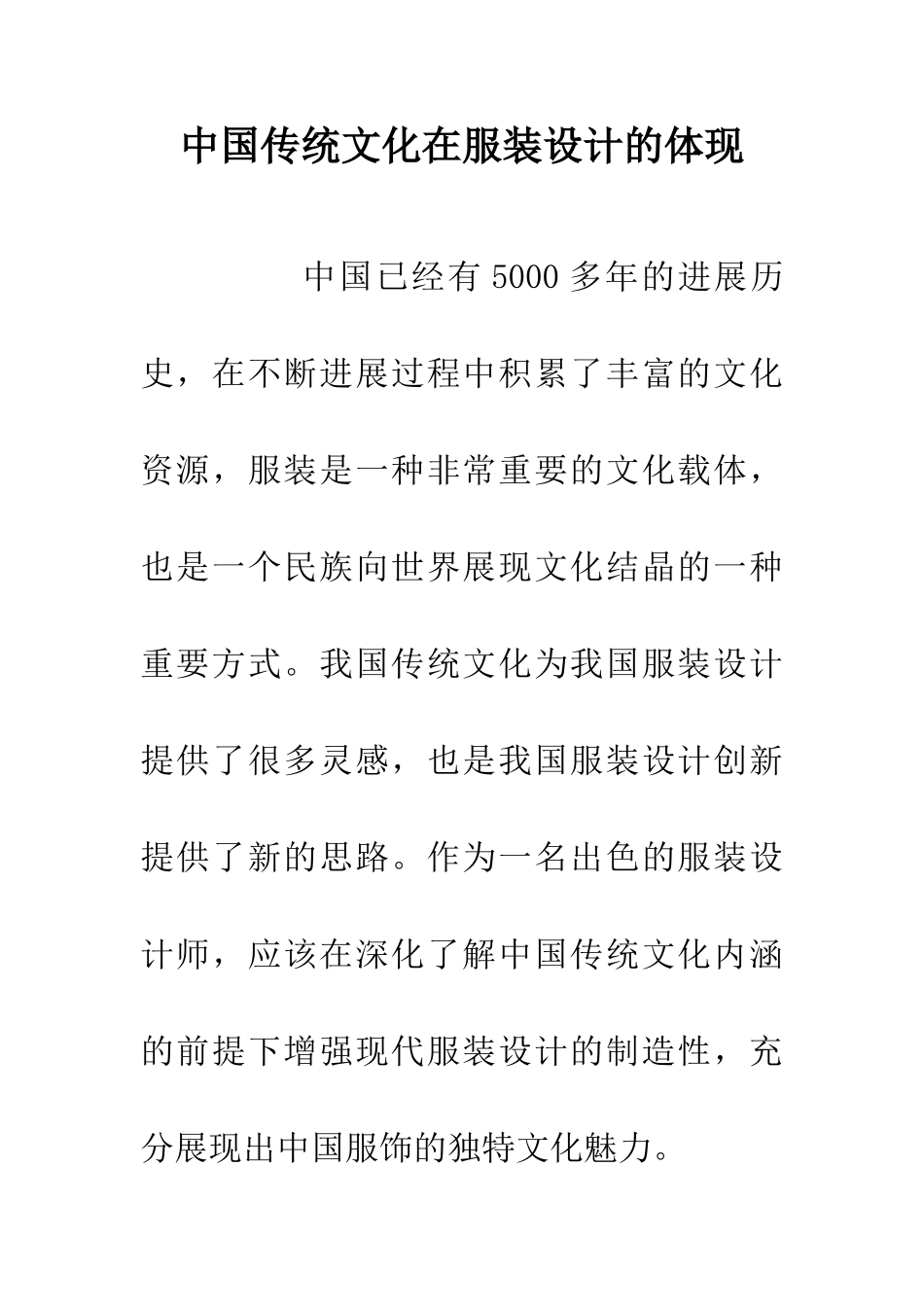 中国传统文化在服装设计的体现

中国已经有5000多年的进展历史，在不断进展过程中积累了丰富的文化资源，服装是一种非常重要的文化载体，也是一个民族向世界展现文化结晶的一种重要方式。我国传统文化为我国服装设计提供了很多灵感，也是我国服装设计创新提供了新的思路。作为一名出色的服装设计师，应该在深化了解中国传统文化内涵的前提下增强现代服装设计的制造性，充分展现出中国服饰的独特文化魅力。